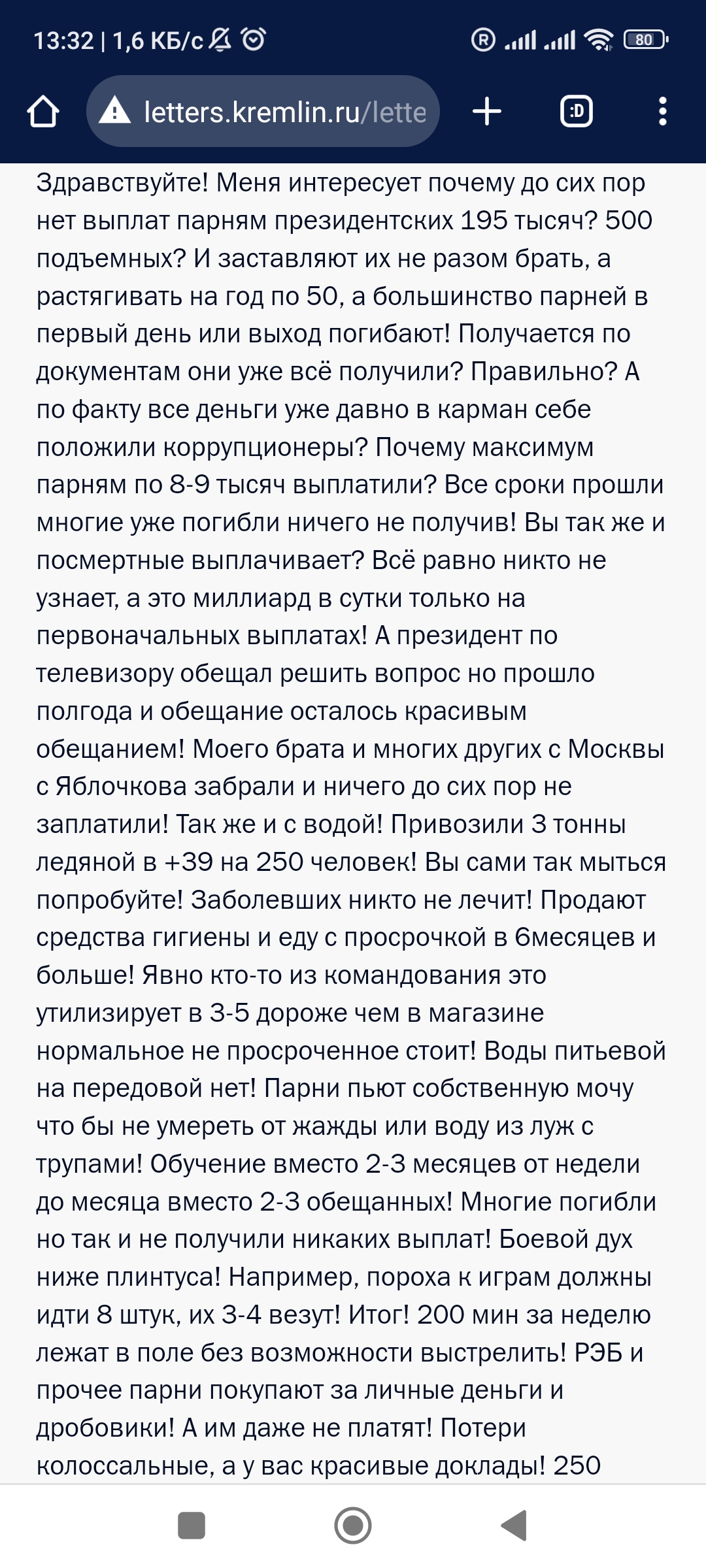 13:32 | 1,6 КБ/с

80

letters.kremlin.ru/lette

:D

Здравствуйте! Меня интересует почему до сих пор нет выплат парням президентских 195 тысяч? 500 подъемных? И заставляют их не разом брать, а растягивать на год по 50, а большинство парней в первый день или выход погибают! Получается по документам они уже всё получили? Правильно? А по факту все деньги уже давно в карман себе положили коррупционеры? Почему максимум парням по 8-9 тысяч выплатили? Все сроки прошли многие уже погибли ничего не получив! Вы так же и посмертные выплачивает? Всё равно никто не узнает, а это миллиард в сутки только на первоначальных выплатах! А президент по телевизору обещал решить вопрос но прошло полгода и обещание осталось красивым обещанием! Моего брата и многих других с Москвы с Яблочкова забрали и ничего до сих пор не заплатили! Так же и с водой! Привозили 3 тонны ледяной в +39 на 250 человек! Вы сами так мыться попробуйте! Заболевших никто не лечит! Продают средства гигиены и еду с просрочкой в 6месяцев и больше! Явно кто-то из командования это утилизирует в 3-5 дороже чем в магазине нормальное не просроченное стоит! Воды питьевой на передовой нет! Парни пьют собственную мочу что бы не умереть от жажды или воду из луж с трупами! Обучение вместо 2-3 месяцев от недели до месяца вместо 2-3 обещанных! Многие погибли но так и не получили никаких выплат! Боевой дух ниже плинтуса! Например, пороха к играм должны идти 8 штук, их 3-4 везут! Итог! 200 мин за неделю лежат в поле без возможности выстрелить! РЭБ и прочее парни покупают за личные деньги и дробовики! А им даже не платят! Потери колоссальные, а у вас красивые доклады! 250